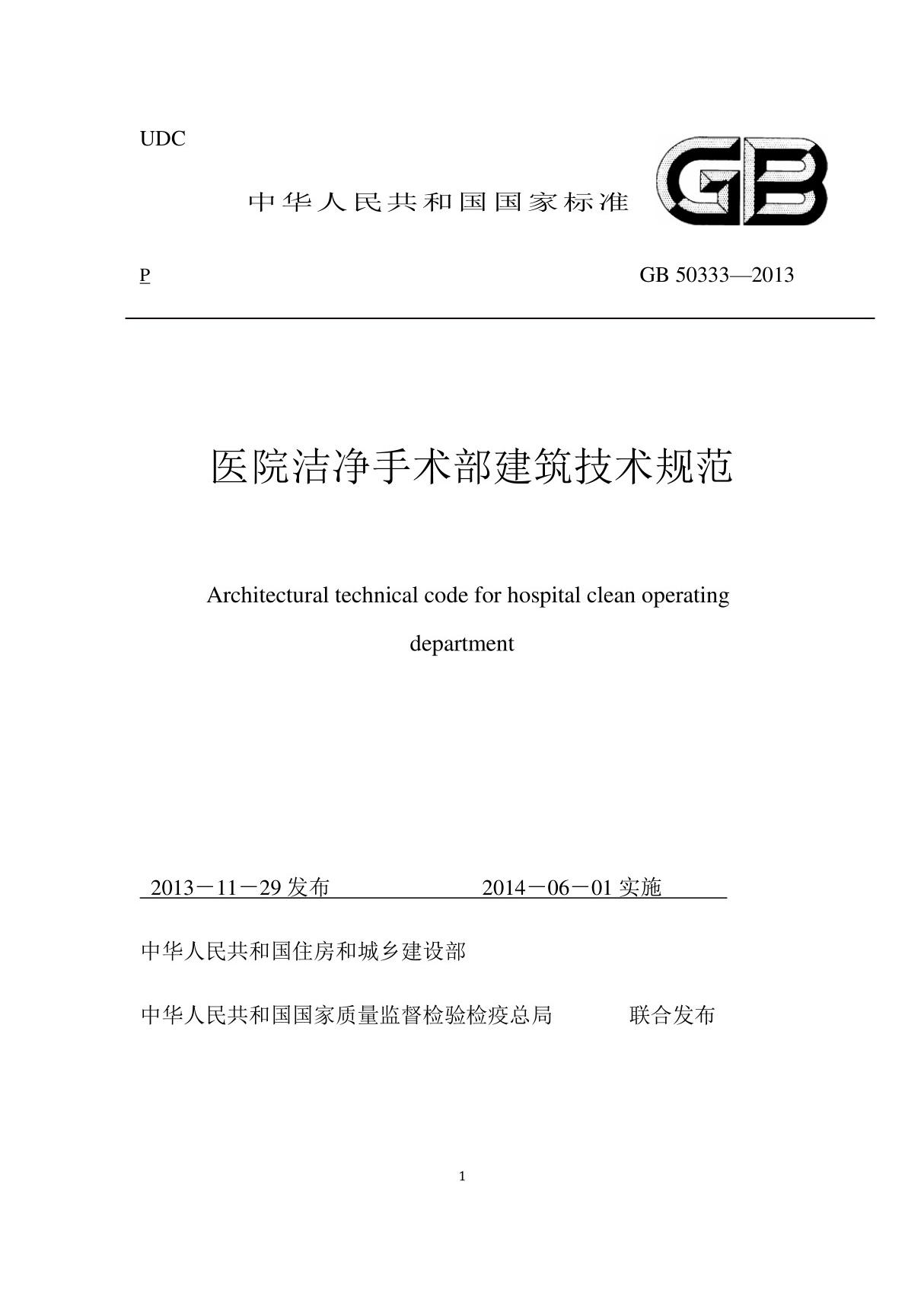 UDC

中华人民共和国国家标准

GB

P

GB 50333—2013

医院洁净手术部建筑技术规范

Architectural technical code for hospital clean operating department

2013－11－29 发布 2014－06－01 实施

中华人民共和国住房和城乡建设部

中华人民共和国国家质量监督检验检疫总局 联合发布

1